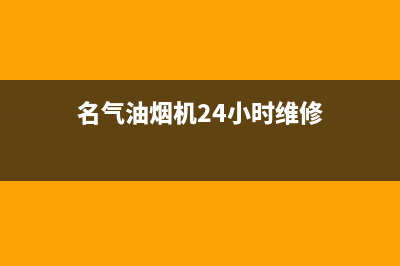 名气油烟机24小时维修